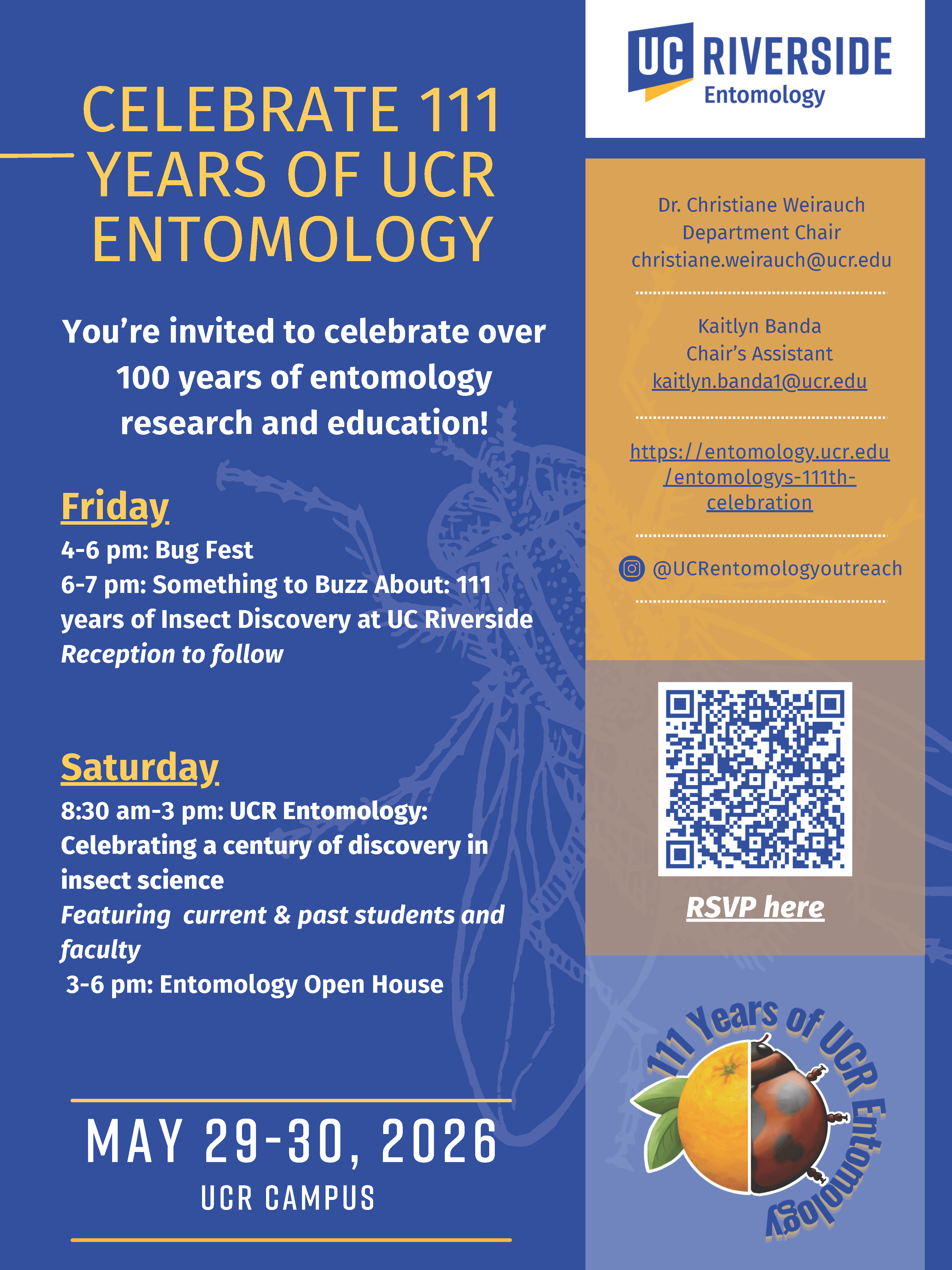 CELEBRATE 111 YEARS OF UCR ENTOMOLOGY

You're invited to celebrate over 100 years of entomology research and education!

Friday

4-6 pm: Bug Fest
6-7 pm: Something to Buzz About: 111 years of Insect Discovery at UC Riverside
Reception to follow

Saturday

8:30 am-3 pm: UCR Entomology: Celebrating a century of discovery in insect science
Featuring current & past students and faculty
3-6 pm: Entomology Open House

MAY 29-30, 2026
UCR CAMPUS

UC RIVERSIDE
Entomology

Dr. Christiane Weirauch
Department Chair
christiane.weirauch@ucr.edu

Kaitlyn Banda
Chair's Assistant
kaitlyn.banda1@ucr.edu

https://entomology.ucr.edu/entomologys-111th-celebration

@UCRentomologyoutreach

RSVP here

111 Years of UCR Entomology